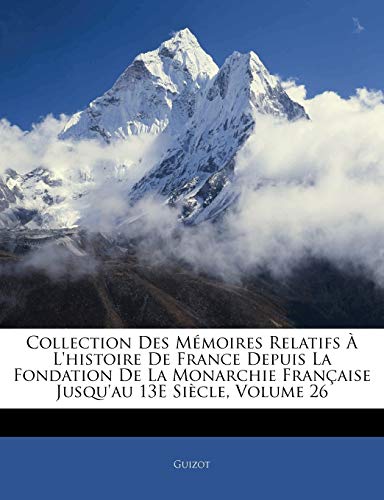 Collection Des Mémoires Relatifs À L'histoire De France Depuis La Fondation De La Monarchie Française Jusqu'au 13E Siècle, Volume 26

Guizot